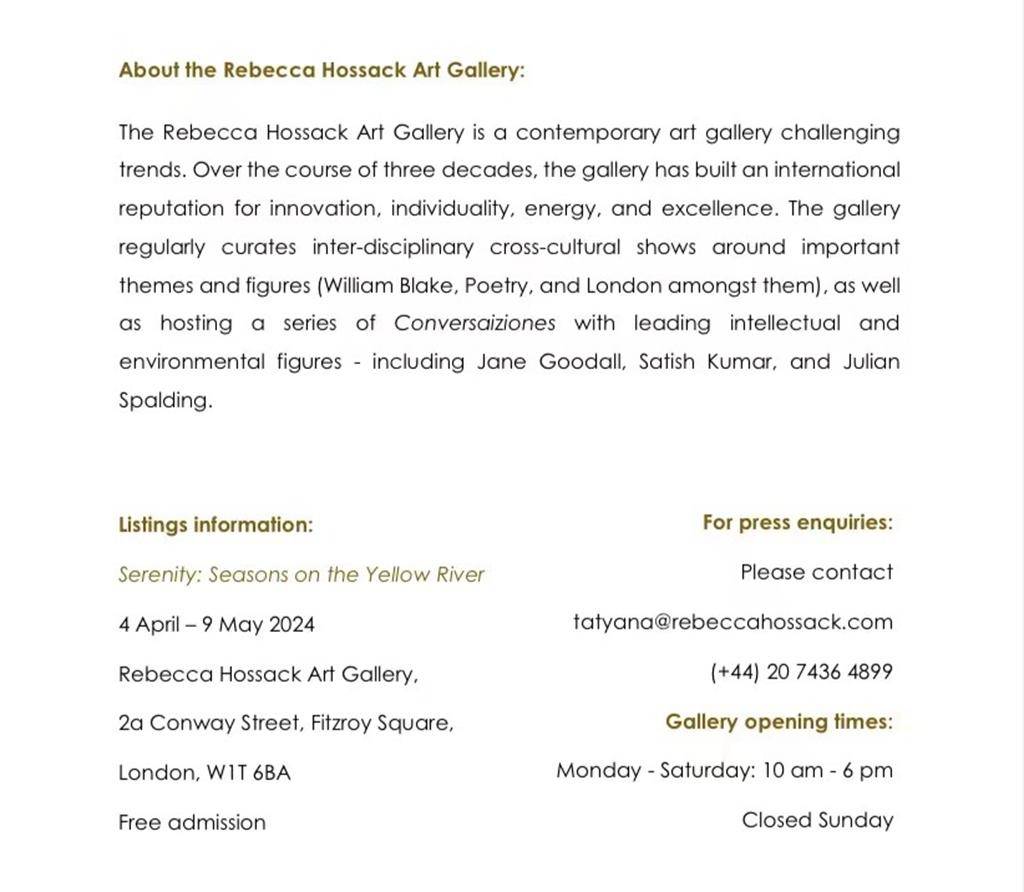 About the Rebecca Hossack Art Gallery:

The Rebecca Hossack Art Gallery is a contemporary art gallery challenging trends. Over the course of three decades, the gallery has built an international reputation for innovation, individuality, energy, and excellence. The gallery regularly curates inter-disciplinary cross-cultural shows around important themes and figures (William Blake, Poetry, and London amongst them), as well as hosting a series of Conversaiziones with leading intellectual and environmental figures - including Jane Goodall, Satish Kumar, and Julian Spalding.

Listings information:

Serenity: Seasons on the Yellow River

4 April – 9 May 2024

Rebecca Hossack Art Gallery,

2a Conway Street, Fitzroy Square,

London, W1T 6BA

Free admission

For press enquiries:

Please contact

tatyana@rebeccahossack.com

(+44) 20 7436 4899

Gallery opening times:

Monday - Saturday: 10 am - 6 pm

Closed Sunday